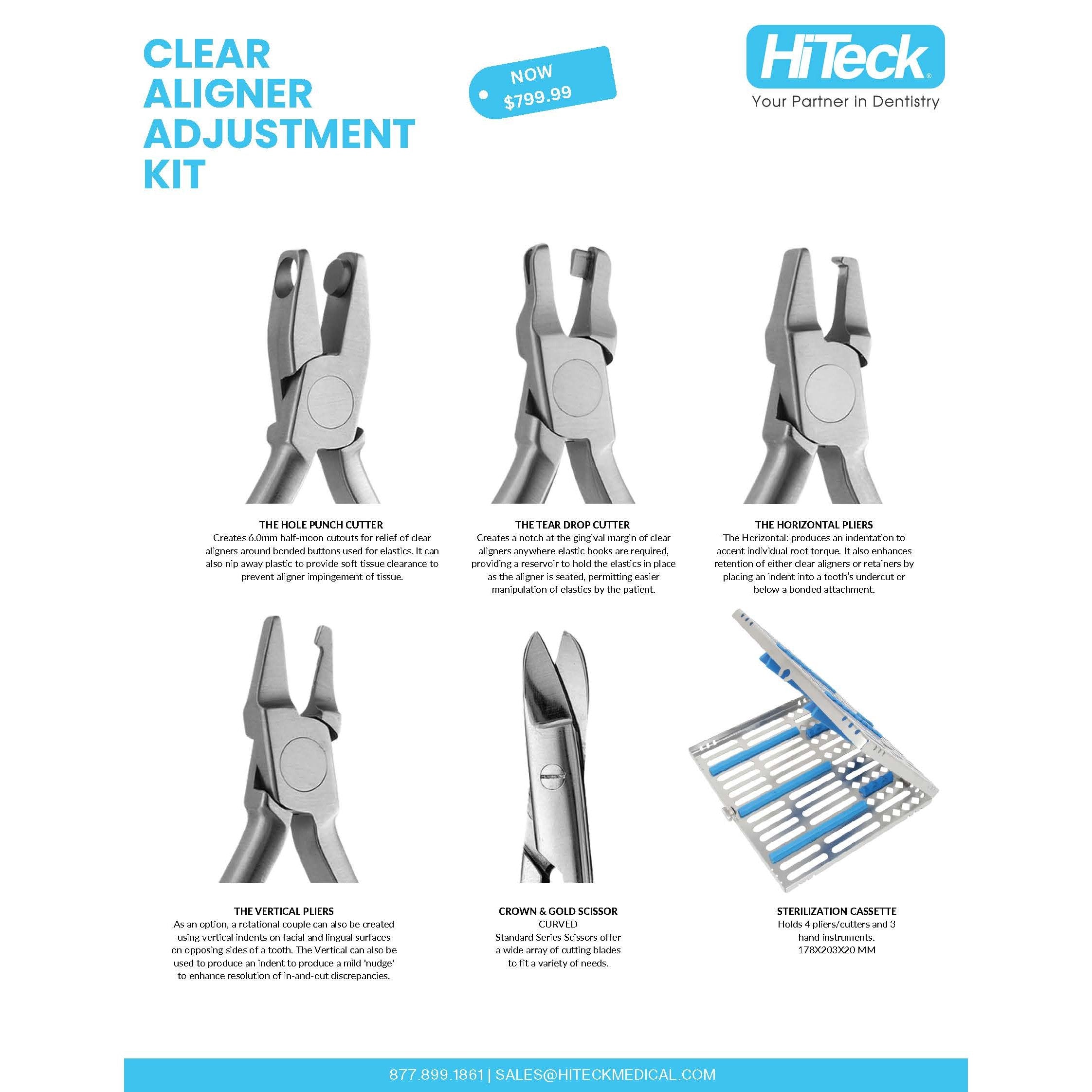 CLEAR ALIGNER ADJUSTMENT KIT

NOW $799.99

HiTeck®
Your Partner in Dentistry

THE HOLE PUNCH CUTTER
Creates 6.0mm half-moon cutouts for relief of clear aligners around bonded buttons used for elastics. It can also nip away plastic to provide soft tissue clearance to prevent aligner impingement of tissue.

THE TEAR DROP CUTTER
Creates a notch at the gingival margin of clear aligners anywhere elastic hooks are required, providing a reservoir to hold the elastics in place as the aligner is seated, permitting easier manipulation of elastics by the patient.

THE HORIZONTAL PLIERS
The Horizontal: produces an indentation to accent individual root torque. It also enhances retention of either clear aligners or retainers by placing an indent into a tooth's undercut or below a bonded attachment.

THE VERTICAL PLIERS
As an option, a rotational couple can also be created using vertical indents on facial and lingual surfaces on opposing sides of a tooth. The Vertical can also be used to produce an indent to produce a mild 'nudge' to enhance resolution of in-and-out discrepancies.

CROWN & GOLD SCISSOR
CURVED
Standard Series Scissors offer a wide array of cutting blades to fit a variety of needs.

STERILIZATION CASSETTE
Holds 4 pliers/cutters and 3 hand instruments.
178X203X20 MM

877.899.1861 | SALES@HITECKMEDICAL.COM